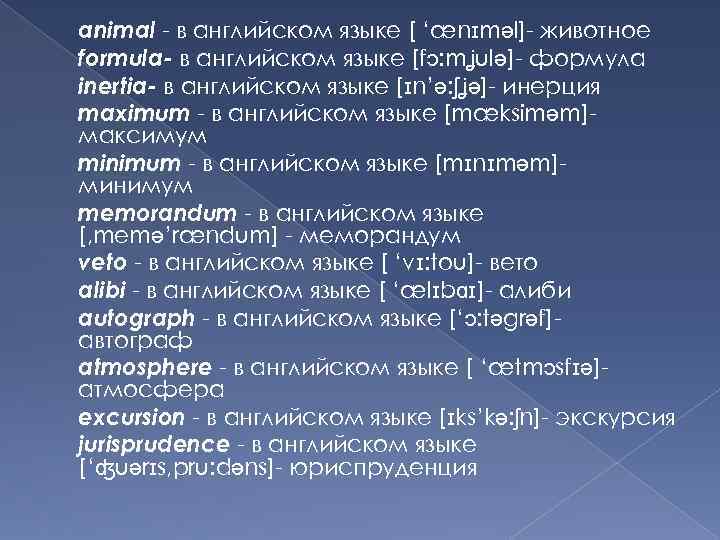 animal - в английском языке [ ‘œnɪməl]- животное
formula- в английском языке [fɔ:mjulə]- формула
inertia- в английском языке [ɪn’ə:ʃjə]- инерция
maximum - в английском языке [mœksiməm]- максимум
minimum - в английском языке [mɪnɪməm]- минимум
memorandum - в английском языке [,memə’rœndum] - меморандум
veto - в английском языке [ ‘vɪ:tou]- вето
alibi - в английском языке [ ‘œlɪbaɪ]- алиби
autograph - в английском языке [‘ɔ:təgrəf]- автограф
atmosphere - в английском языке [ ‘œtmɔsfɪə]- атмосфера
excursion - в английском языке [ɪks’kə:ʃn]- экскурсия
jurisprudence - в английском языке [‘ʤuərɪs,pru:dəns]- юриспруденция